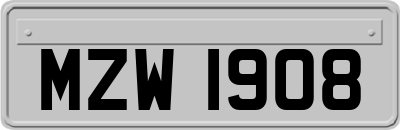 MZW 1908